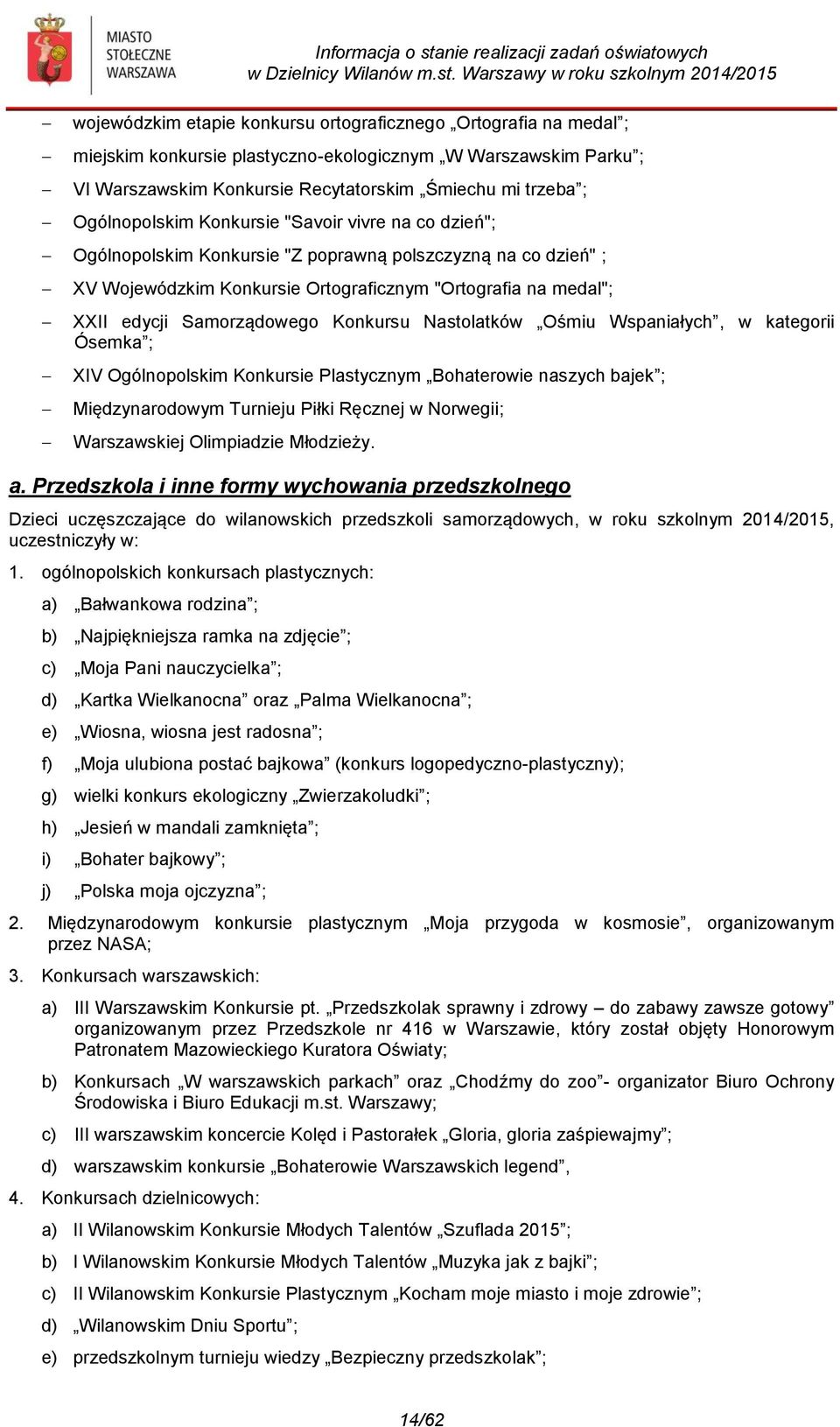 MIASTO STOŁECZNE WARSZAWA

Informacja o stanie realizacji zadań oświatowych w Dzielnicy Wilanów m.st. Warszawy w roku szkolnym 2014/2015

– wojewódzkim etapie konkursu ortograficznego „Ortografia na medal”;
– miejskim konkursie plastyczno-ekologicznym „W Warszawskim Parku”;
– VI Warszawskim Konkursie Recytatorskim „Śmiechu mi trzeba”;
– Ogólnopolskim Konkursie "Savoir vivre na co dzień";
– Ogólnopolskim Konkursie "Z poprawną polszczyzną na co dzień" ;
– XV Wojewódzkim Konkursie Ortograficznym "Ortografia na medal";
– XXII edycji Samorządowego Konkursu Nastolatków „Ośmiu Wspaniałych”, w kategorii Ósemka”;
– XIV Ogólnopolskim Konkursie Plastycznym „Bohaterowie naszych bajek”;
– Międzynarodowym Turnieju Piłki Ręcznej w Norwegii;
– Warszawskiej Olimpiadzie Młodzieży.

a. Przedszkola i inne formy wychowania przedszkolnego

Dzieci uczęszczające do wilanowskich przedszkoli samorządowych, w roku szkolnym 2014/2015, uczestniczyły w:

1. ogólnopolskich konkursach plastycznych:
a) „Bałwankowa rodzina”;
b) „Najpiękniejsza ramka na zdjęcie”;
c) „Moja Pani nauczycielka”;
d) „Kartka Wielkanocna” oraz „Palma Wielkanocna”;
e) „Wiosna, wiosna jest radosna”;
f) „Moja ulubiona postać bajkowa” (konkurs logopedyczno-plastyczny);
g) wielki konkurs ekologiczny „Zwierzakoludki”;
h) „Jesień w mandali zamknięta”;
i) „Bohater bajkowy”;
j) „Polska moja ojczyzna”;
2. Międzynarodowym konkursie plastycznym „Moja przygoda w kosmosie”, organizowanym przez NASA;
3. Konkursach warszawskich:
a) III Warszawskim Konkursie pt. „Przedszkolak sprawny i zdrowy – do zabawy zawsze gotowy” organizowanym przez Przedszkole nr 416 w Warszawie, który został objęty Honorowym Patronatem Mazowieckiego Kuratora Oświaty;
b) Konkursach „W warszawskich parkach” oraz „Chodźmy do zoo”- organizator Biuro Ochrony Środowiska i Biuro Edukacji m.st. Warszawy;
c) III warszawskim koncercie Kolęd i Pastorałek „Gloria, gloria zaśpiewajmy”;
d) warszawskim konkursie „Bohaterowie Warszawskich legend”,
4. Konkursach dzielnicowych:
a) II Wilanowskim Konkursie Młodych Talentów „Szuflada 2015”;
b) I Wilanowskim Konkursie Młodych Talentów „Muzyka jak z bajki”;
c) II Wilanowskim Konkursie Plastycznym „Kocham moje miasto i moje zdrowie”;
d) „Wilanowskim Dniu Sportu”;
e) przedszkolnym turnieju wiedzy „Bezpieczny przedszkolak”;

14/62